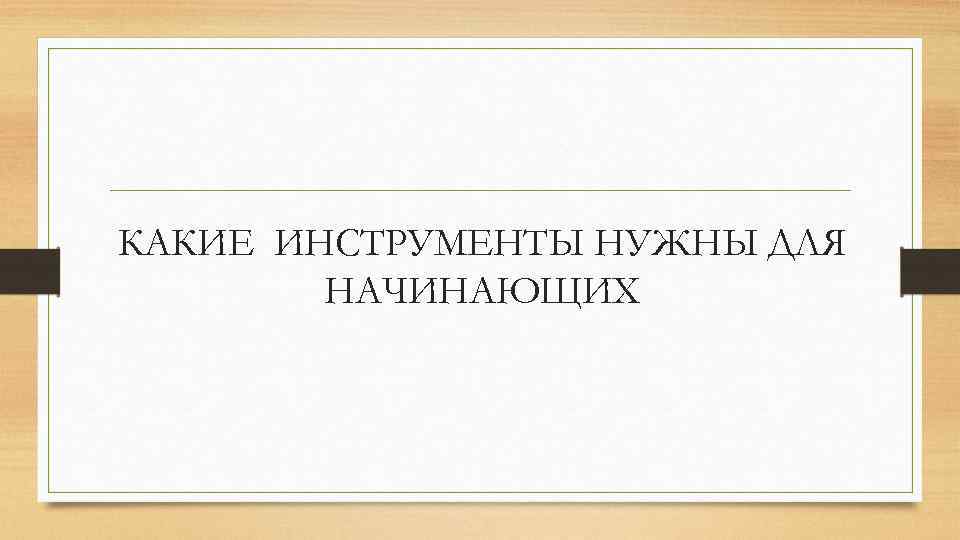 КАКИЕ ИНСТРУМЕНТЫ НУЖНЫ ДЛЯ НАЧИНАЮЩИХ